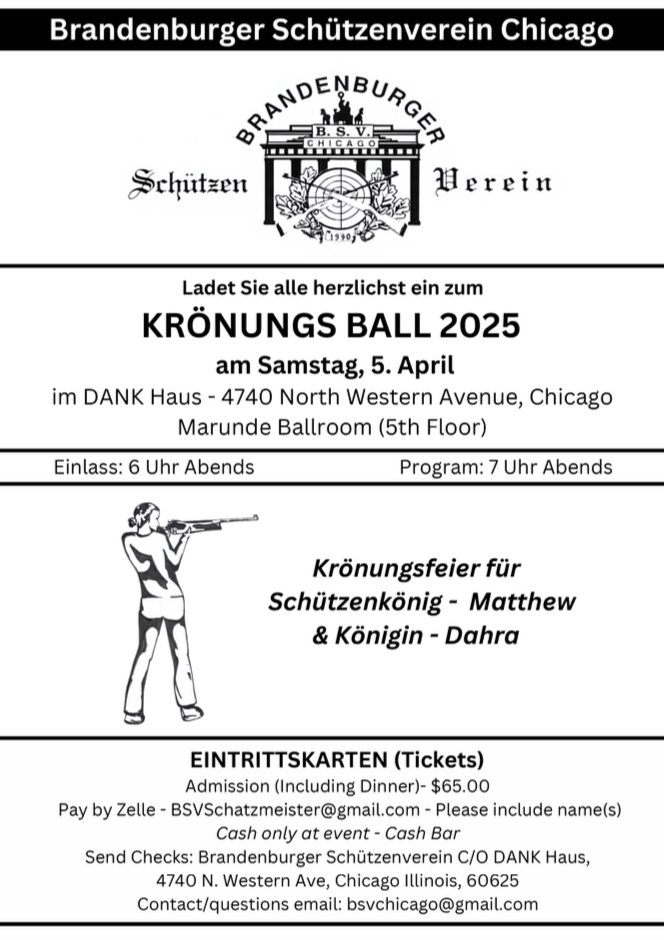 Brandenburger Schützenverein Chicago

BRANDENBURGER
B. S. V.
CHICAGO
Schützen Verein
1990

Ladet Sie alle herzlichst ein zum

KRÖNUNGS BALL 2025

am Samstag, 5. April

im DANK Haus - 4740 North Western Avenue, Chicago
Marunde Ballroom (5th Floor)

Einlass: 6 Uhr Abends Program: 7 Uhr Abends

Krönungsfeier für
Schützenkönig - Matthew
& Königin - Dahra

EINTRITTSKARTEN (Tickets)
Admission (Including Dinner)- $65.00
Pay by Zelle - BSVSchatzmeister@gmail.com - Please include name(s)
Cash only at event - Cash Bar
Send Checks: Brandenburger Schützenverein C/O DANK Haus,
4740 N. Western Ave, Chicago Illinois, 60625
Contact/questions email: bsvchicago@gmail.com